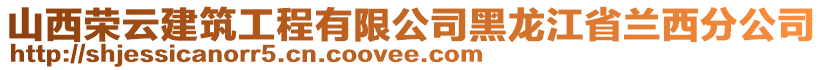 山西荣云建筑工程有限公司黑龙江省兰西分公司
http://shjessicanorr5.cn.coovee.com